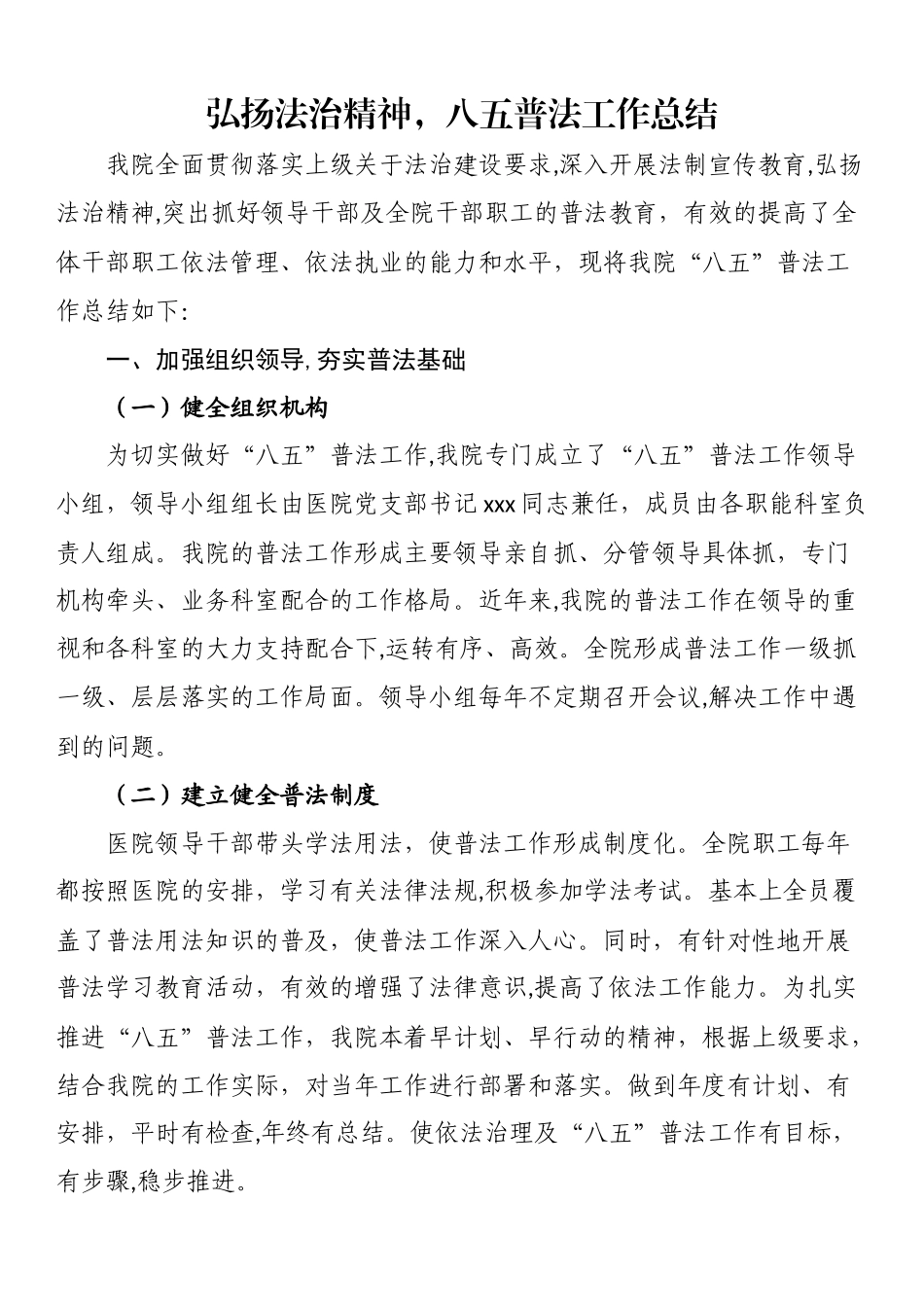 弘扬法治精神，八五普法工作总结

我院全面贯彻落实上级关于法治建设要求,深入开展法制宣传教育,弘扬法治精神,突出抓好领导干部及全院干部职工的普法教育，有效的提高了全体干部职工依法管理、依法执业的能力和水平，现将我院“八五”普法工作总结如下:

一、加强组织领导,夯实普法基础

（一）健全组织机构

为切实做好“八五”普法工作,我院专门成立了“八五”普法工作领导小组，领导小组组长由医院党支部书记xxx同志兼任，成员由各职能科室负责人组成。我院的普法工作形成主要领导亲自抓、分管领导具体抓，专门机构牵头、业务科室配合的工作格局。近年来,我院的普法工作在领导的重视和各科室的大力支持配合下,运转有序、高效。全院形成普法工作一级抓一级、层层落实的工作局面。领导小组每年不定期召开会议,解决工作中遇到的问题。

（二）建立健全普法制度

医院领导干部带头学法用法，使普法工作形成制度化。全院职工每年都按照医院的安排，学习有关法律法规,积极参加学法考试。基本上全员覆盖了普法用法知识的普及，使普法工作深入人心。同时，有针对性地开展普法学习教育活动，有效的增强了法律意识,提高了依法工作能力。为扎实推进“八五”普法工作，我院本着早计划、早行动的精神，根据上级要求，结合我院的工作实际，对当年工作进行部署和落实。做到年度有计划、有安排，平时有检查,年终有总结。使依法治理及“八五”普法工作有目标，有步骤,稳步推进。